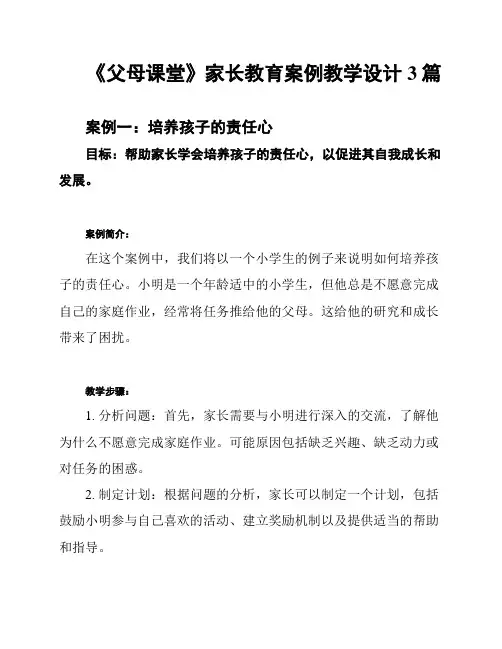 《父母课堂》家长教育案例教学设计 3 篇

案例一：培养孩子的责任心

目标：帮助家长学会培养孩子的责任心，以促进其自我成长和发展。

案例简介：

在这个案例中，我们将以一个小学生的例子来说明如何培养孩子的责任心。小明是一个年龄适中的小学生，但他总是不愿意完成自己的家庭作业，经常将任务推给他的父母。这给他的研究和成长带来了困扰。

教学步骤：

1. 分析问题：首先，家长需要与小明进行深入的交流，了解他为什么不愿意完成家庭作业。可能原因包括缺乏兴趣、缺乏动力或对任务的困惑。

2. 制定计划：根据问题的分析，家长可以制定一个计划，包括鼓励小明参与自己喜欢的活动、建立奖励机制以及提供适当的帮助和指导。